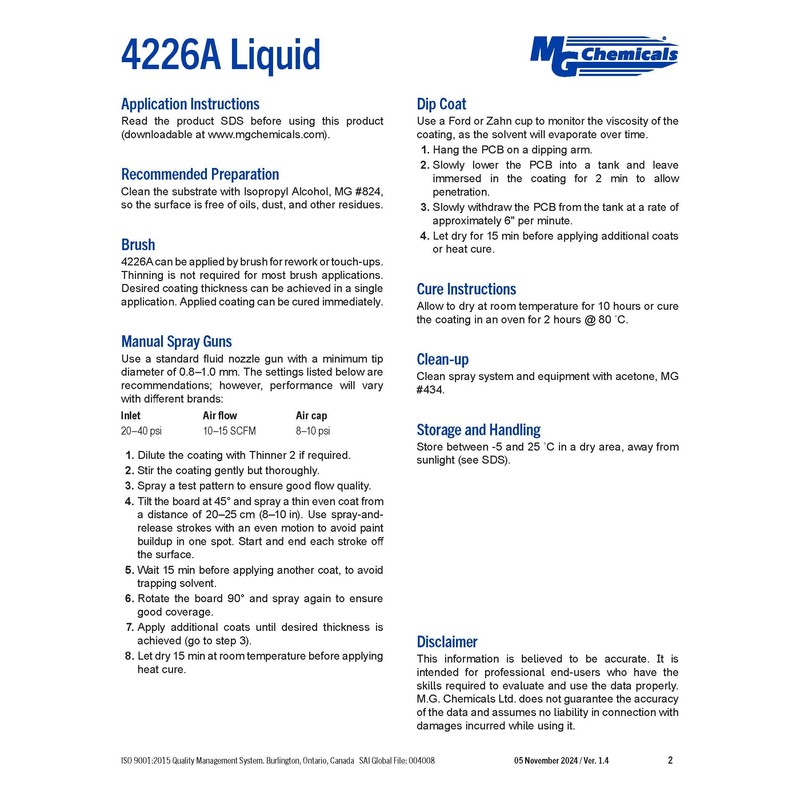 4226A Liquid

MG Chemicals

Application Instructions
Read the product SDS before using this product (downloadable at www.mgchemicals.com).

Recommended Preparation
Clean the substrate with Isopropyl Alcohol, MG #824, so the surface is free of oils, dust, and other residues.

Brush
4226A can be applied by brush for rework or touch-ups. Thinning is not required for most brush applications. Desired coating thickness can be achieved in a single application. Applied coating can be cured immediately.

Manual Spray Guns
Use a standard fluid nozzle gun with a minimum tip diameter of 0.8–1.0 mm. The settings listed below are recommendations; however, performance will vary with different brands:

| Inlet | Air flow | Air cap |
|---|---|---|
| 20–40 psi | 10–15 SCFM | 8–10 psi |

1. Dilute the coating with Thinner 2 if required.
2. Stir the coating gently but thoroughly.
3. Spray a test pattern to ensure good flow quality.
4. Tilt the board at 45° and spray a thin even coat from a distance of 20–25 cm (8–10 in). Use spray-and-release strokes with an even motion to avoid paint buildup in one spot. Start and end each stroke off the surface.
5. Wait 15 min before applying another coat, to avoid trapping solvent.
6. Rotate the board 90° and spray again to ensure good coverage.
7. Apply additional coats until desired thickness is achieved (go to step 3).
8. Let dry 15 min at room temperature before applying heat cure.

Dip Coat
Use a Ford or Zahn cup to monitor the viscosity of the coating, as the solvent will evaporate over time.
1. Hang the PCB on a dipping arm.
2. Slowly lower the PCB into a tank and leave immersed in the coating for 2 min to allow penetration.
3. Slowly withdraw the PCB from the tank at a rate of approximately 6" per minute.
4. Let dry for 15 min before applying additional coats or heat cure.

Cure Instructions
Allow to dry at room temperature for 10 hours or cure the coating in an oven for 2 hours @ 80 °C.

Clean-up
Clean spray system and equipment with acetone, MG #434.

Storage and Handling
Store between -5 and 25 °C in a dry area, away from sunlight (see SDS).

Disclaimer
This information is believed to be accurate. It is intended for professional end-users who have the skills required to evaluate and use the data properly. M.G. Chemicals Ltd. does not guarantee the accuracy of the data and assumes no liability in connection with damages incurred while using it.

ISO 9001:2015 Quality Management System. Burlington, Ontario, Canada SAI Global File: 004008 05 November 2024 / Ver. 1.4 2